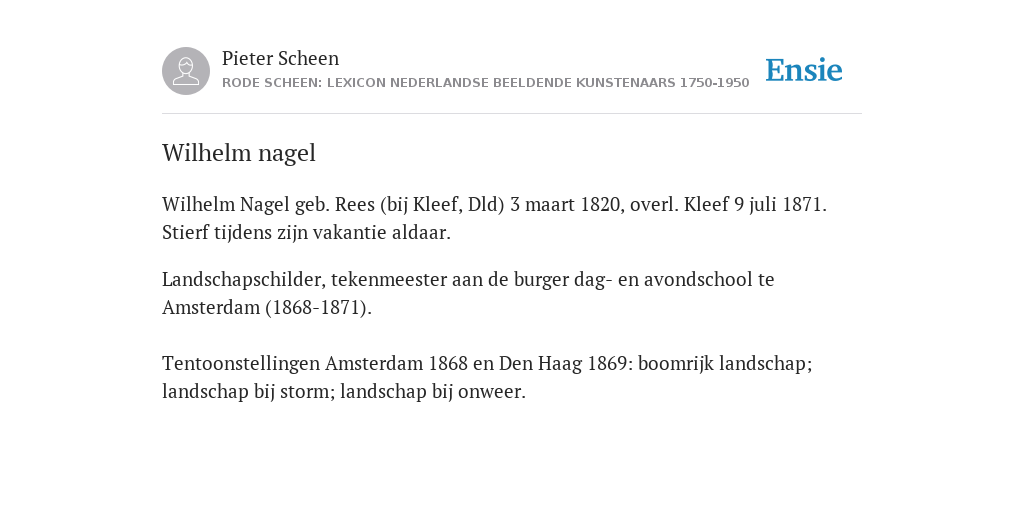 Pieter Scheen
RODE SCHEEN: LEXICON NEDERLANDSE BEELDENDE KUNSTENAARS 1750-1950

Ensie

Wilhelm nagel

Wilhelm Nagel geb. Rees (bij Kleef, Dld) 3 maart 1820, overl. Kleef 9 juli 1871. Stierf tijdens zijn vakantie aldaar.

Landschapschilder, tekenmeester aan de burger dag- en avondschool te Amsterdam (1868-1871).

Tentoonstellingen Amsterdam 1868 en Den Haag 1869: boomrijk landschap; landschap bij storm; landschap bij onweer.